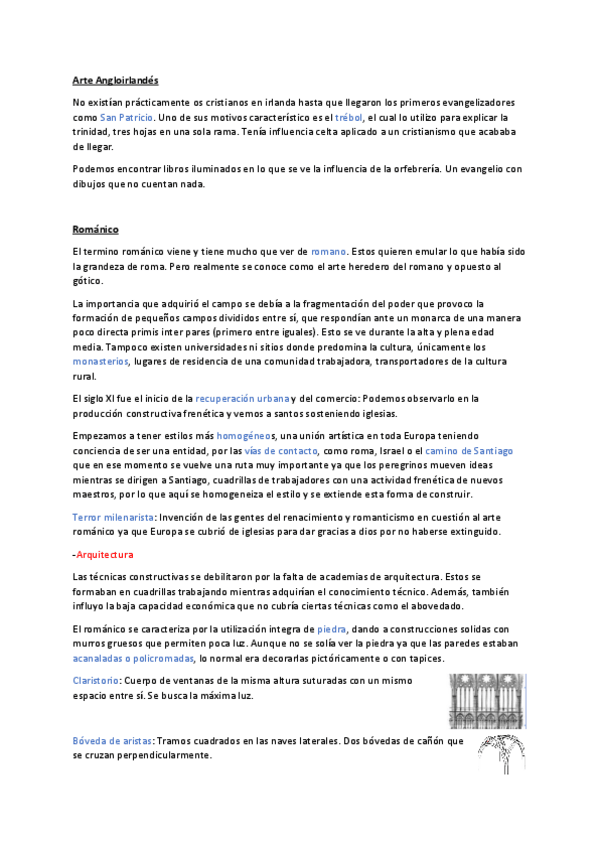 Arte Angloirlandés

No existían prácticamente os cristianos en irlanda hasta que llegaron los primeros evangelizadores como San Patricio. Uno de sus motivos característico es el trébol, el cual lo utilizo para explicar la trinidad, tres hojas en una sola rama. Tenía influencia celta aplicado a un cristianismo que acababa de llegar.

Podemos encontrar libros iluminados en lo que se ve la influencia de la orfebrería. Un evangelio con dibujos que no cuentan nada.

Románico

El termino románico viene y tiene mucho que ver de romano. Estos quieren emular lo que había sido la grandeza de roma. Pero realmente se conoce como el arte heredero del romano y opuesto al gótico.

La importancia que adquirió el campo se debía a la fragmentación del poder que provoco la formación de pequeños campos divididos entre sí, que respondían ante un monarca de una manera poco directa primis inter pares (primero entre iguales). Esto se ve durante la alta y plena edad media. Tampoco existen universidades ni sitios donde predomina la cultura, únicamente los monasterios, lugares de residencia de una comunidad trabajadora, transportadores de la cultura rural.

El siglo XI fue el inicio de la recuperación urbana y del comercio: Podemos observarlo en la producción constructiva frenética y vemos a santos sosteniendo iglesias.

Empezamos a tener estilos más homogéneos, una unión artística en toda Europa teniendo conciencia de ser una entidad, por las vías de contacto, como roma, Israel o el camino de Santiago que en ese momento se vuelve una ruta muy importante ya que los peregrinos mueven ideas mientras se dirigen a Santiago, cuadrillas de trabajadores con una actividad frenética de nuevos maestros, por lo que aquí se homogeneiza el estilo y se extiende esta forma de construir.

Terror milenarista: Invención de las gentes del renacimiento y romanticismo en cuestión al arte románico ya que Europa se cubrió de iglesias para dar gracias a dios por no haberse extinguido.

-Arquitectura

Las técnicas constructivas se debilitaron por la falta de academias de arquitectura. Estos se formaban en cuadrillas trabajando mientras adquirían el conocimiento técnico. Además, también influyo la baja capacidad económica que no cubría ciertas técnicas como el abovedado.

El románico se caracteriza por la utilización integra de piedra, dando a construcciones solidas con murros gruesos que permiten poca luz. Aunque no se solía ver la piedra ya que las paredes estaban acanaladas o policromadas, lo normal era decorarlas pictóricamente o con tapices.

Claristorio: Cuerpo de ventanas de la misma altura suturadas con un mismo espacio entre sí. Se busca la máxima luz.

Bóveda de aristas: Tramos cuadrados en las naves laterales. Dos bóvedas de cañón que se cruzan perpendicularmente.